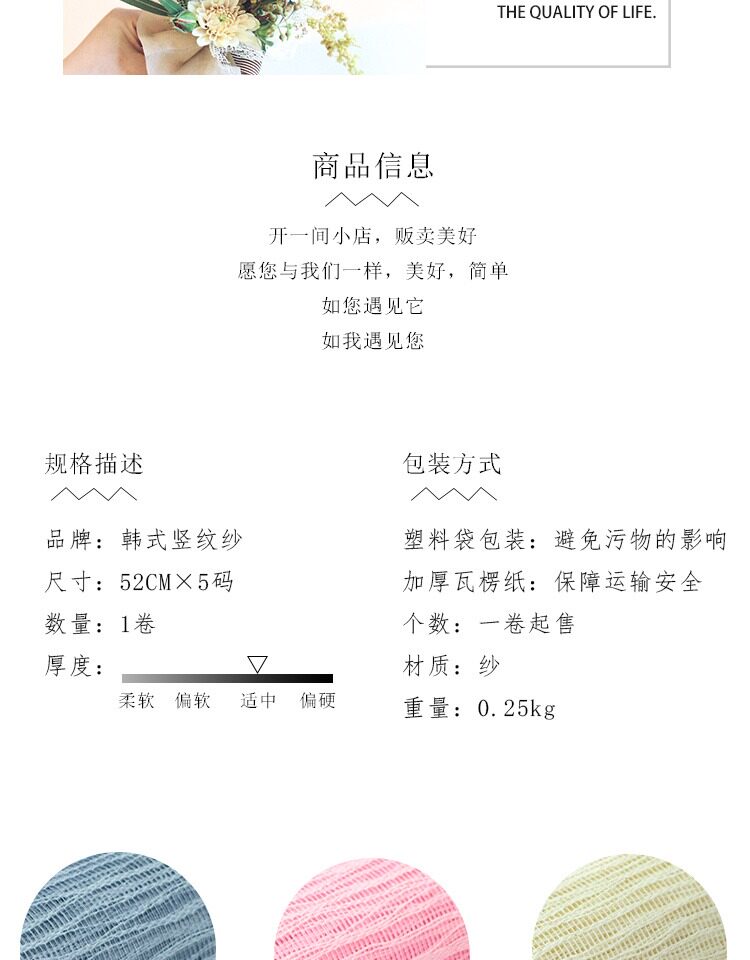 THE QUALITY OF LIFE.

商品信息

开一间小店，贩卖美好
愿您与我们一样，美好，简单
如您遇见它
如我遇见您

规格描述

品牌：韩式竖纹纱
尺寸：52CM×5码
数量：1卷
厚度：
柔软 偏软 适中 偏硬

包装方式

塑料袋包装：避免污物的影响
加厚瓦楞纸：保障运输安全
个数：一卷起售
材质：纱
重量：0.25kg